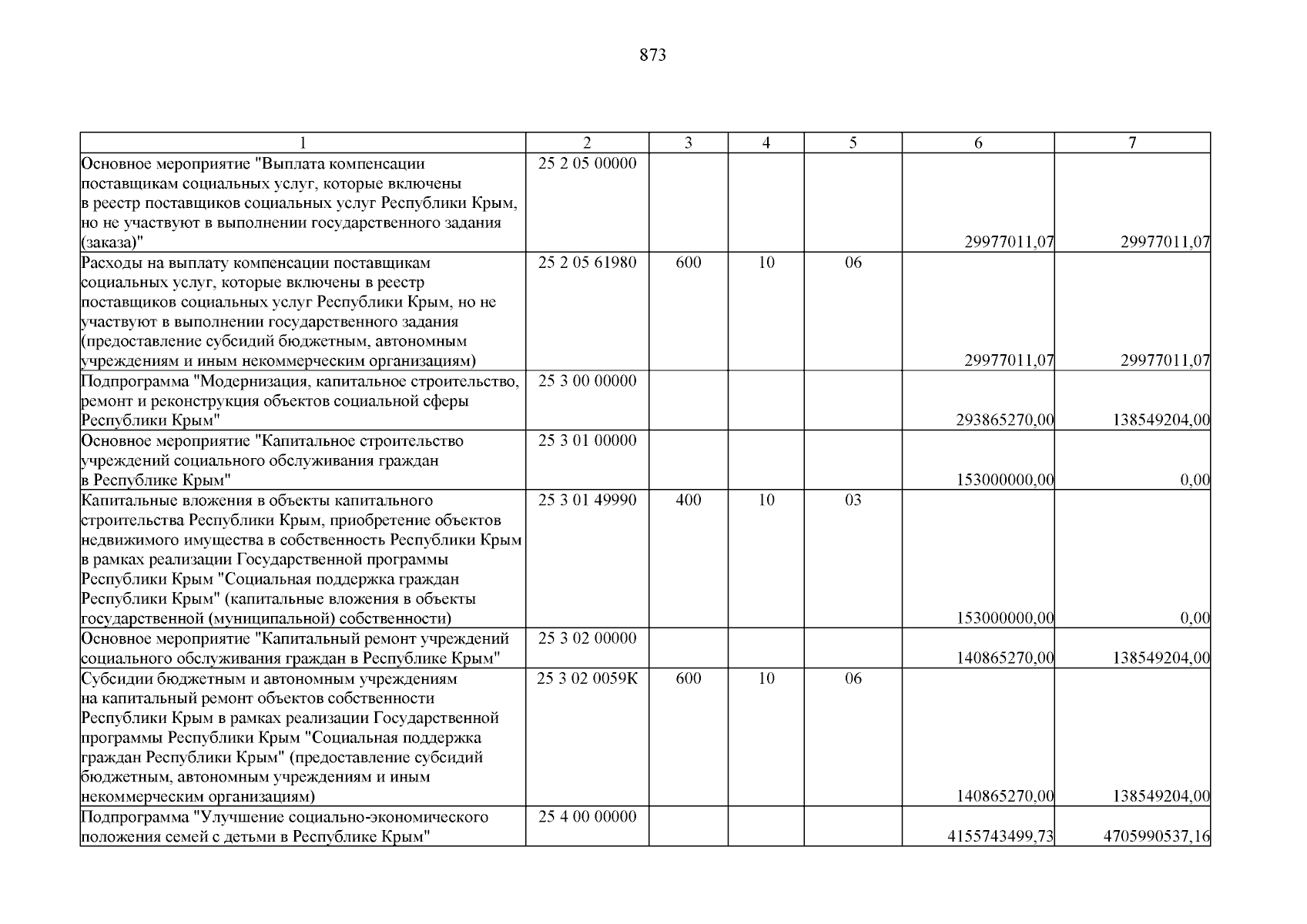 873

| 1 | 2 | 3 | 4 | 5 | 6 | 7 |
|---|---|---|---|---|---|---|
| Основное мероприятие "Выплата компенсации поставщикам социальных услуг, которые включены в реестр поставщиков социальных услуг Республики Крым, но не участвуют в выполнении государственного задания (заказа)" | 25 2 05 00000 |  |  |  | 29977011,07 | 29977011,07 |
| Расходы на выплату компенсации поставщикам социальных услуг, которые включены в реестр поставщиков социальных услуг Республики Крым, но не участвуют в выполнении государственного задания (предоставление субсидий бюджетным, автономным учреждениям и иным некоммерческим организациям) | 25 2 05 61980 | 600 | 10 | 06 | 29977011,07 | 29977011,07 |
| Подпрограмма "Модернизация, капитальное строительство, ремонт и реконструкция объектов социальной сферы Республики Крым" | 25 3 00 00000 |  |  |  | 293865270,00 | 138549204,00 |
| Основное мероприятие "Капитальное строительство учреждений социального обслуживания граждан в Республике Крым" | 25 3 01 00000 |  |  |  | 153000000,00 | 0,00 |
| Капитальные вложения в объекты капитального строительства Республики Крым, приобретение объектов недвижимого имущества в собственность Республики Крым в рамках реализации Государственной программы Республики Крым "Социальная поддержка граждан Республики Крым" (капитальные вложения в объекты государственной (муниципальной) собственности) | 25 3 01 49990 | 400 | 10 | 03 | 153000000,00 | 0,00 |
| Основное мероприятие "Капитальный ремонт учреждений социального обслуживания граждан в Республике Крым" | 25 3 02 00000 |  |  |  | 140865270,00 | 138549204,00 |
| Субсидии бюджетным и автономным учреждениям на капитальный ремонт объектов собственности Республики Крым в рамках реализации Государственной программы Республики Крым "Социальная поддержка граждан Республики Крым" (предоставление субсидий бюджетным, автономным учреждениям и иным некоммерческим организациям) | 25 3 02 0059К | 600 | 10 | 06 | 140865270,00 | 138549204,00 |
| Подпрограмма "Улучшение социально-экономического положения семей с детьми в Республике Крым" | 25 4 00 00000 |  |  |  | 4155743499,73 | 4705990537,16 |